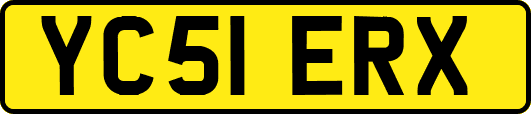 YC51 ERX